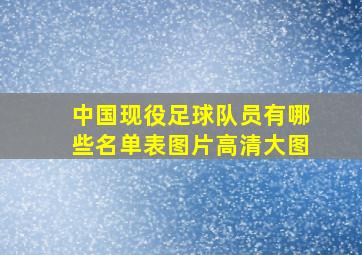 中国现役足球队员有哪些名单表图片高清大图